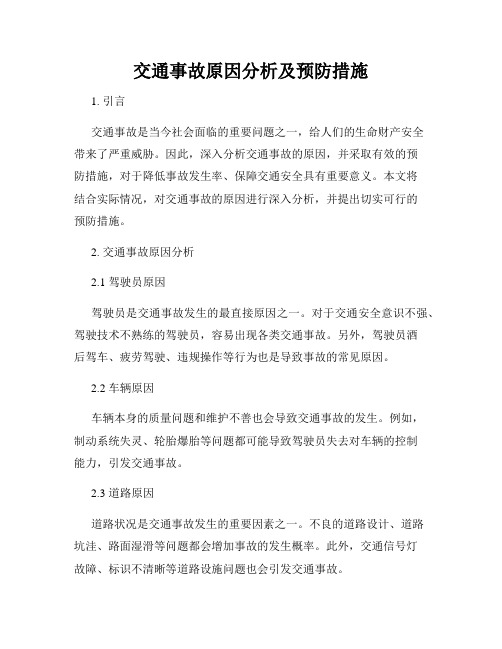 交通事故原因分析及预防措施

1. 引言

交通事故是当今社会面临的重要问题之一，给人们的生命财产安全带来了严重威胁。因此，深入分析交通事故的原因，并采取有效的预防措施，对于降低事故发生率、保障交通安全具有重要意义。本文将结合实际情况，对交通事故的原因进行深入分析，并提出切实可行的预防措施。

2. 交通事故原因分析

2.1 驾驶员原因

驾驶员是交通事故发生的最直接原因之一。对于交通安全意识不强、驾驶技术不熟练的驾驶员，容易出现各类交通事故。另外，驾驶员酒后驾车、疲劳驾驶、违规操作等行为也是导致事故的常见原因。

2.2 车辆原因

车辆本身的质量问题和维护不善也会导致交通事故的发生。例如，制动系统失灵、轮胎爆胎等问题都可能导致驾驶员失去对车辆的控制能力，引发交通事故。

2.3 道路原因

道路状况是交通事故发生的重要因素之一。不良的道路设计、道路坑洼、路面湿滑等问题都会增加事故的发生概率。此外，交通信号灯故障、标识不清晰等道路设施问题也会引发交通事故。